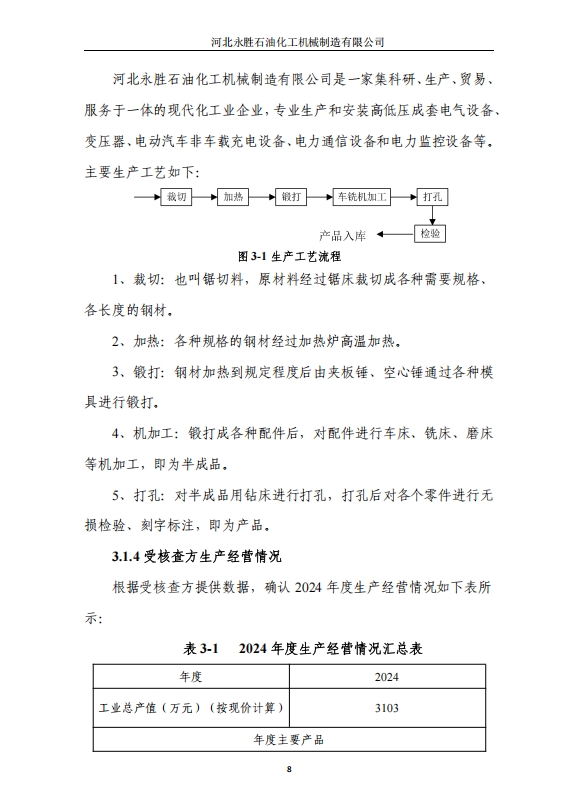 河北永胜石油化工机械制造有限公司

河北永胜石油化工机械制造有限公司是一家集科研、生产、贸易、服务于一体的现代化工业企业，专业生产和安装高低压成套电气设备、变压器、电动汽车非车载充电设备、电力通信设备和电力监控设备等。主要生产工艺如下：

裁切
加热
锻打
车铣机加工
打孔
检验
产品入库

图 3-1 生产工艺流程

1、裁切：也叫锯切料，原材料经过锯床裁切成各种需要规格、各长度的钢材。

2、加热：各种规格的钢材经过加热炉高温加热。

3、锻打：钢材加热到规定程度后由夹板锤、空心锤通过各种模具进行锻打。

4、机加工：锻打成各种配件后，对配件进行车床、铣床、磨床等机加工，即为半成品。

5、打孔：对半成品用钻床进行打孔，打孔后对各个零件进行无损检验、刻字标注，即为产品。

3.1.4 受核查方生产经营情况

根据受核查方提供数据，确认 2024 年度生产经营情况如下表所示：

表 3-1 2024 年度生产经营情况汇总表

| 年度 | 2024 |
|---|---|
| 工业总产值（万元）（按现价计算） | 3103 |
| 年度主要产品 | |

8